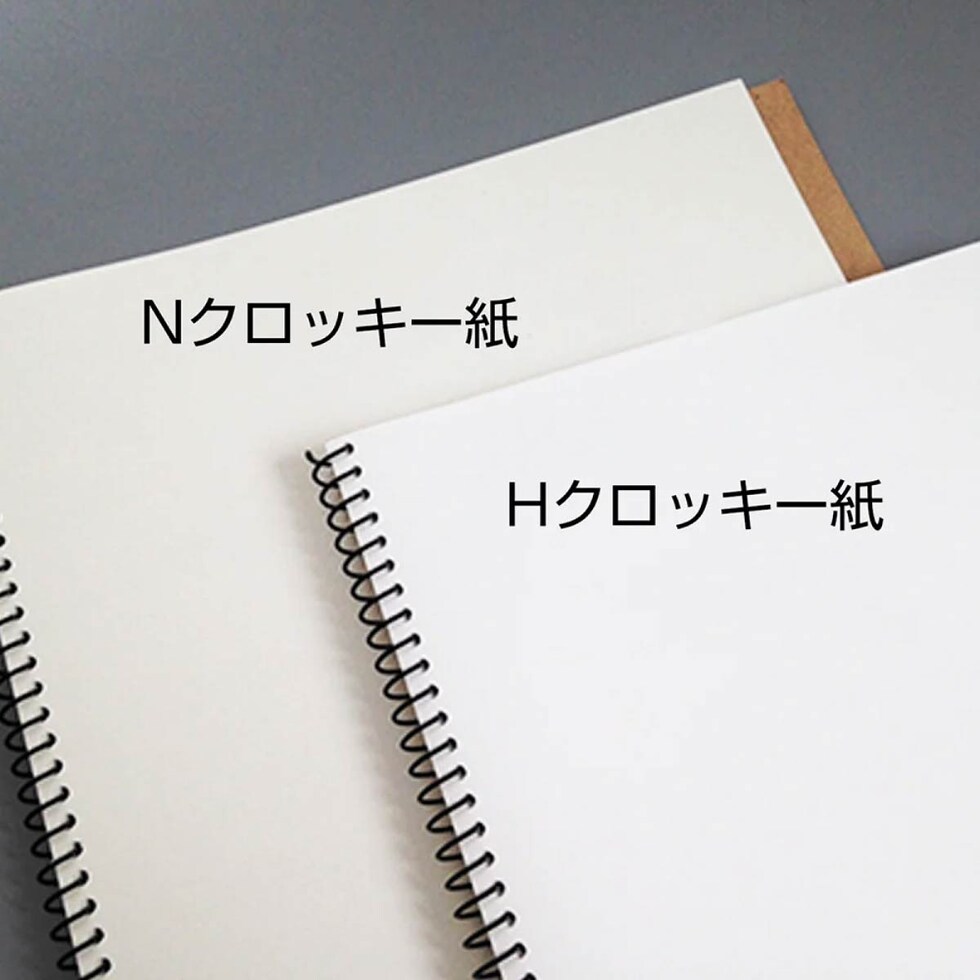 Nクロッキー紙

Hクロッキー紙